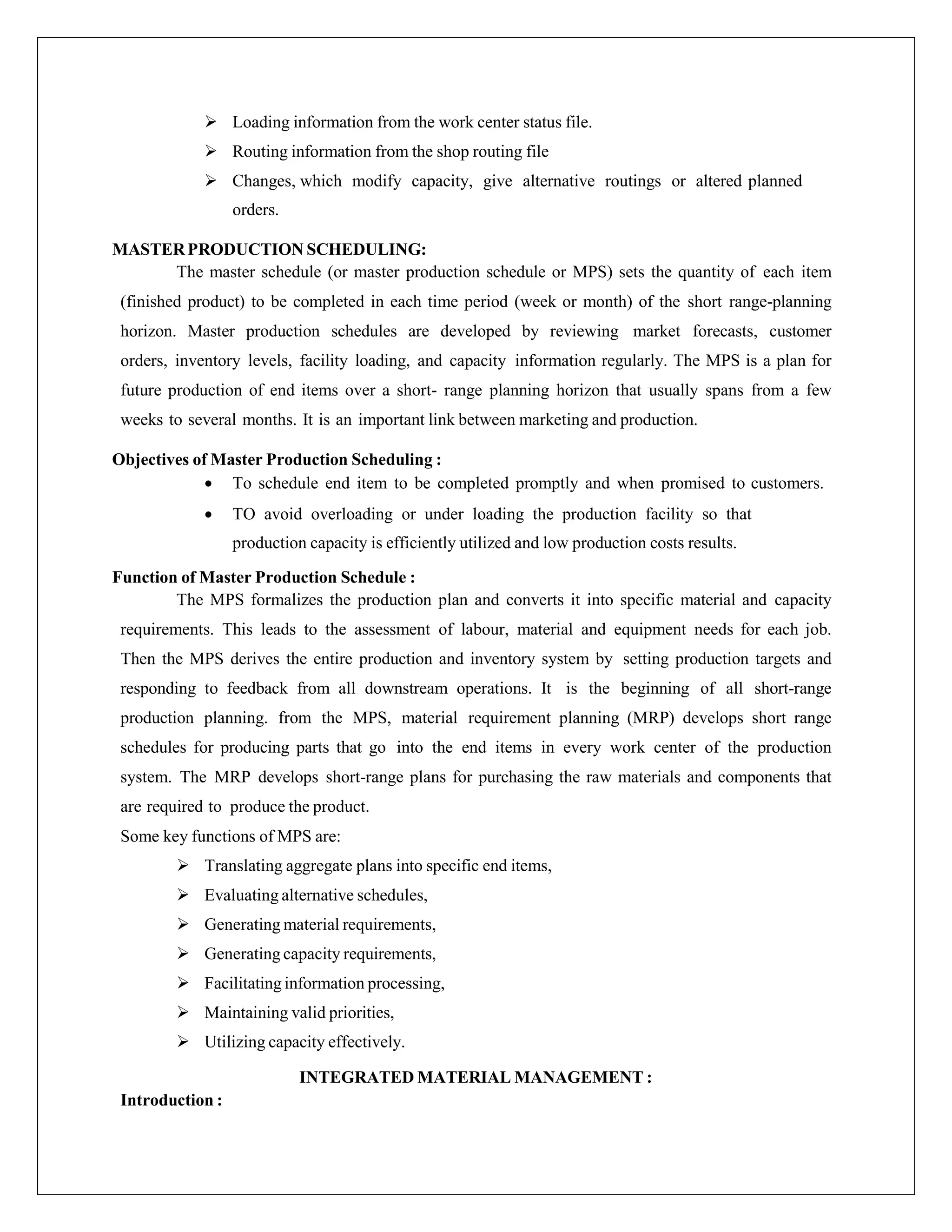 ➢ Loading information from the work center status file.

➢ Routing information from the shop routing file

➢ Changes, which modify capacity, give alternative routings or altered planned orders.

MASTER PRODUCTION SCHEDULING:

The master schedule (or master production schedule or MPS) sets the quantity of each item (finished product) to be completed in each time period (week or month) of the short range-planning horizon. Master production schedules are developed by reviewing market forecasts, customer orders, inventory levels, facility loading, and capacity information regularly. The MPS is a plan for future production of end items over a short- range planning horizon that usually spans from a few weeks to several months. It is an important link between marketing and production.

Objectives of Master Production Scheduling :

• To schedule end item to be completed promptly and when promised to customers.

• TO avoid overloading or under loading the production facility so that production capacity is efficiently utilized and low production costs results.

Function of Master Production Schedule :

The MPS formalizes the production plan and converts it into specific material and capacity requirements. This leads to the assessment of labour, material and equipment needs for each job. Then the MPS derives the entire production and inventory system by setting production targets and responding to feedback from all downstream operations. It is the beginning of all short-range production planning. from the MPS, material requirement planning (MRP) develops short range schedules for producing parts that go into the end items in every work center of the production system. The MRP develops short-range plans for purchasing the raw materials and components that are required to produce the product.

Some key functions of MPS are:

➢ Translating aggregate plans into specific end items,

➢ Evaluating alternative schedules,

➢ Generating material requirements,

➢ Generating capacity requirements,

➢ Facilitating information processing,

➢ Maintaining valid priorities,

➢ Utilizing capacity effectively.

INTEGRATED MATERIAL MANAGEMENT :

Introduction :